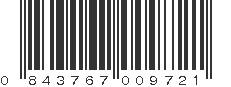 0 843767 009721